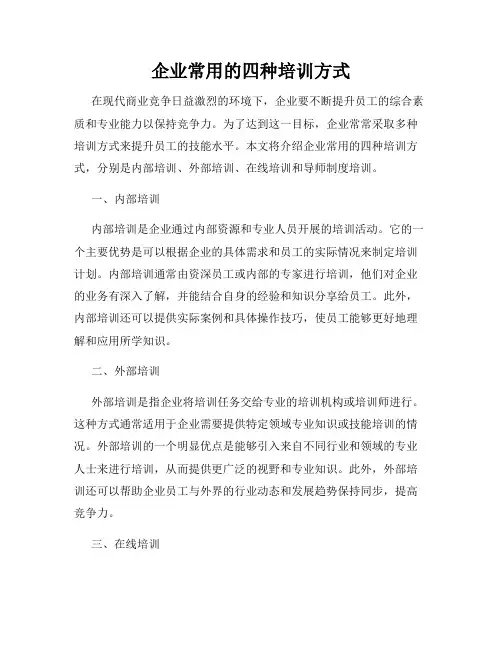 企业常用的四种培训方式

在现代商业竞争日益激烈的环境下，企业要不断提升员工的综合素质和专业能力以保持竞争力。为了达到这一目标，企业常常采取多种培训方式来提升员工的技能水平。本文将介绍企业常用的四种培训方式，分别是内部培训、外部培训、在线培训和导师制度培训。

一、内部培训

内部培训是企业通过内部资源和专业人员开展的培训活动。它的一个主要优势是可以根据企业的具体需求和员工的实际情况来制定培训计划。内部培训通常由资深员工或内部的专家进行培训，他们对企业的业务有深入了解，并能结合自身的经验和知识分享给员工。此外，内部培训还可以提供实际案例和具体操作技巧，使员工能够更好地理解和应用所学知识。

二、外部培训

外部培训是指企业将培训任务交给专业的培训机构或培训师进行。这种方式通常适用于企业需要提供特定领域专业知识或技能培训的情况。外部培训的一个明显优点是能够引入来自不同行业和领域的专业人士来进行培训，从而提供更广泛的视野和专业知识。此外，外部培训还可以帮助企业员工与外界的行业动态和发展趋势保持同步，提高竞争力。

三、在线培训